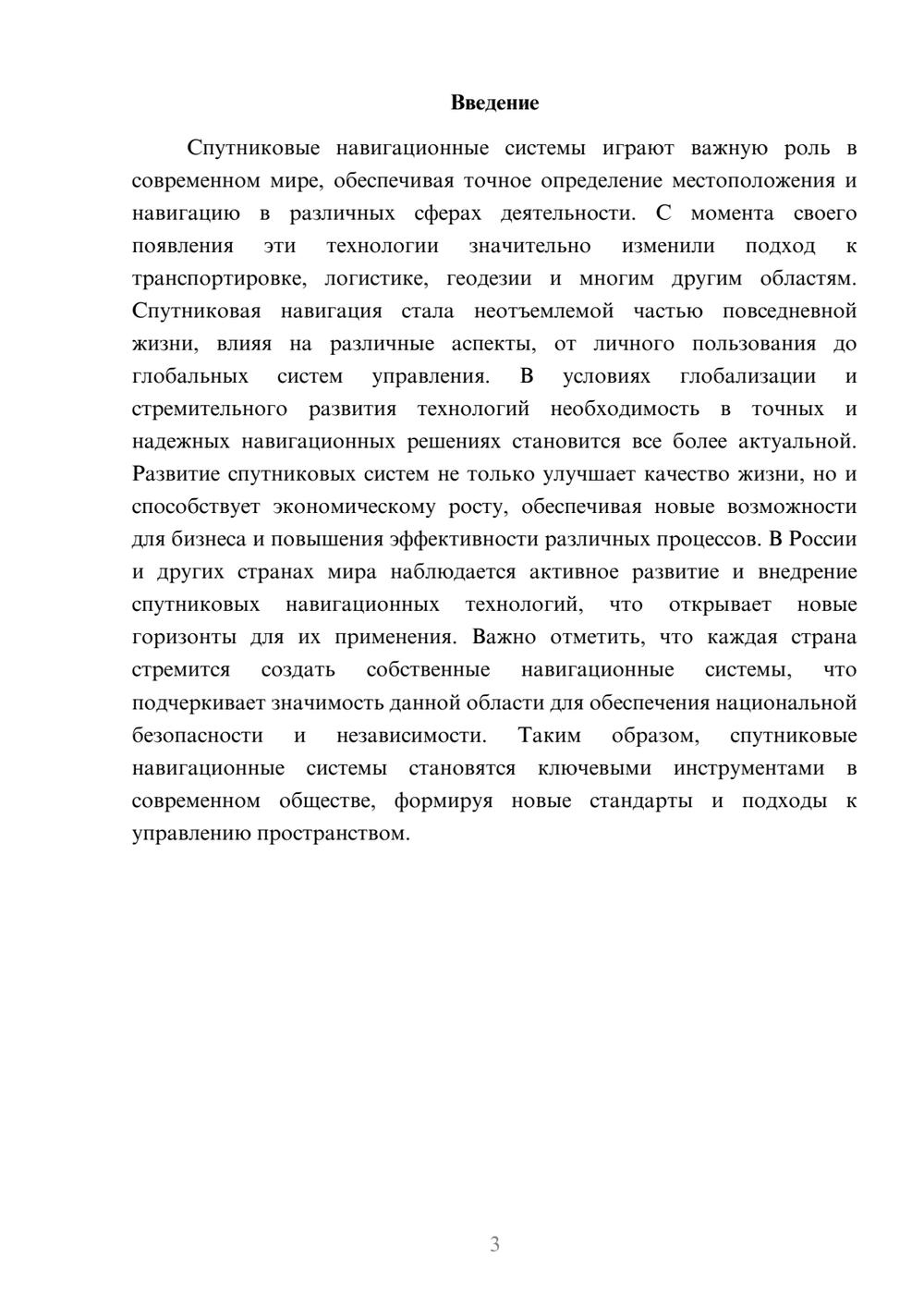 Введение

Спутниковые навигационные системы играют важную роль в современном мире, обеспечивая точное определение местоположения и навигацию в различных сферах деятельности. С момента своего появления эти технологии значительно изменили подход к транспортировке, логистике, геодезии и многим другим областям. Спутниковая навигация стала неотъемлемой частью повседневной жизни, влияя на различные аспекты, от личного пользования до глобальных систем управления. В условиях глобализации и стремительного развития технологий необходимость в точных и надежных навигационных решениях становится все более актуальной. Развитие спутниковых систем не только улучшает качество жизни, но и способствует экономическому росту, обеспечивая новые возможности для бизнеса и повышения эффективности различных процессов. В России и других странах мира наблюдается активное развитие и внедрение спутниковых навигационных технологий, что открывает новые горизонты для их применения. Важно отметить, что каждая страна стремится создать собственные навигационные системы, что подчеркивает значимость данной области для обеспечения национальной безопасности и независимости. Таким образом, спутниковые навигационные системы становятся ключевыми инструментами в современном обществе, формируя новые стандарты и подходы к управлению пространством.

3